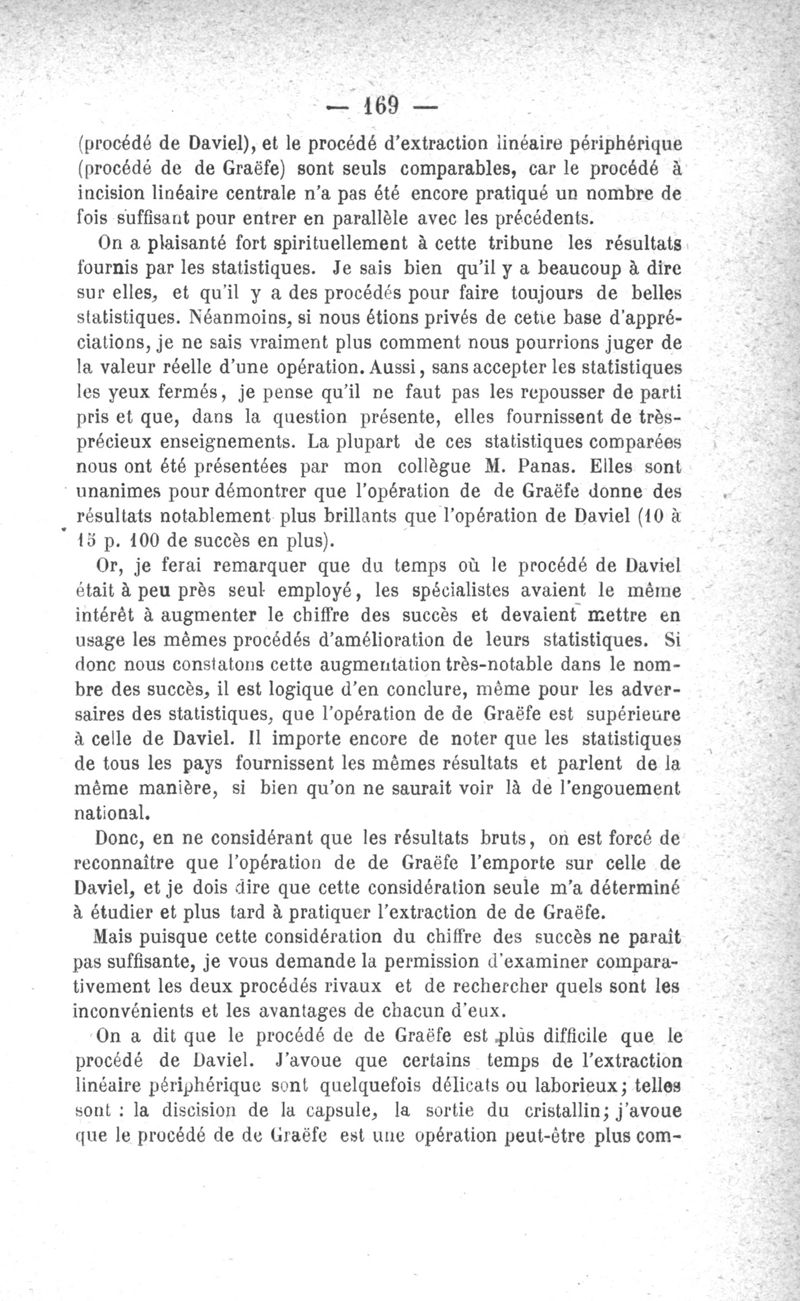 — 169 —

(procédé de Daviel), et le procédé d'extraction linéaire périphérique (procédé de de Graëfe) sont seuls comparables, car le procédé à incision linéaire centrale n'a pas été encore pratiqué un nombre de fois suffisant pour entrer en parallèle avec les précédents.

On a plaisanté fort spirituellement à cette tribune les résultats fournis par les statistiques. Je sais bien qu'il y a beaucoup à dire sur elles, et qu'il y a des procédés pour faire toujours de belles statistiques. Néanmoins, si nous étions privés de cette base d'appréciations, je ne sais vraiment plus comment nous pourrions juger de la valeur réelle d'une opération. Aussi, sans accepter les statistiques les yeux fermés, je pense qu'il ne faut pas les repousser de parti pris et que, dans la question présente, elles fournissent de très-précieux enseignements. La plupart de ces statistiques comparées nous ont été présentées par mon collègue M. Panas. Elles sont unanimes pour démontrer que l'opération de de Graëfe donne des résultats notablement plus brillants que l'opération de Daviel (10 à 15 p. 100 de succès en plus).

Or, je ferai remarquer que du temps où le procédé de Daviel était à peu près seul employé, les spécialistes avaient le même intérêt à augmenter le chiffre des succès et devaient mettre en usage les mêmes procédés d'amélioration de leurs statistiques. Si donc nous constatons cette augmentation très-notable dans le nombre des succès, il est logique d'en conclure, même pour les adversaires des statistiques, que l'opération de de Graëfe est supérieure à celle de Daviel. Il importe encore de noter que les statistiques de tous les pays fournissent les mêmes résultats et parlent de la même manière, si bien qu'on ne saurait voir là de l'engouement national.

Donc, en ne considérant que les résultats bruts, on est forcé de reconnaître que l'opération de de Graëfe l'emporte sur celle de Daviel, et je dois dire que cette considération seule m'a déterminé à étudier et plus tard à pratiquer l'extraction de de Graëfe.

Mais puisque cette considération du chiffre des succès ne paraît pas suffisante, je vous demande la permission d'examiner comparativement les deux procédés rivaux et de rechercher quels sont les inconvénients et les avantages de chacun d'eux.

On a dit que le procédé de de Graëfe est plus difficile que le procédé de Daviel. J'avoue que certains temps de l'extraction linéaire périphérique sont quelquefois délicats ou laborieux; telles sont : la discision de la capsule, la sortie du cristallin; j'avoue que le procédé de de Graëfe est une opération peut-être plus com-